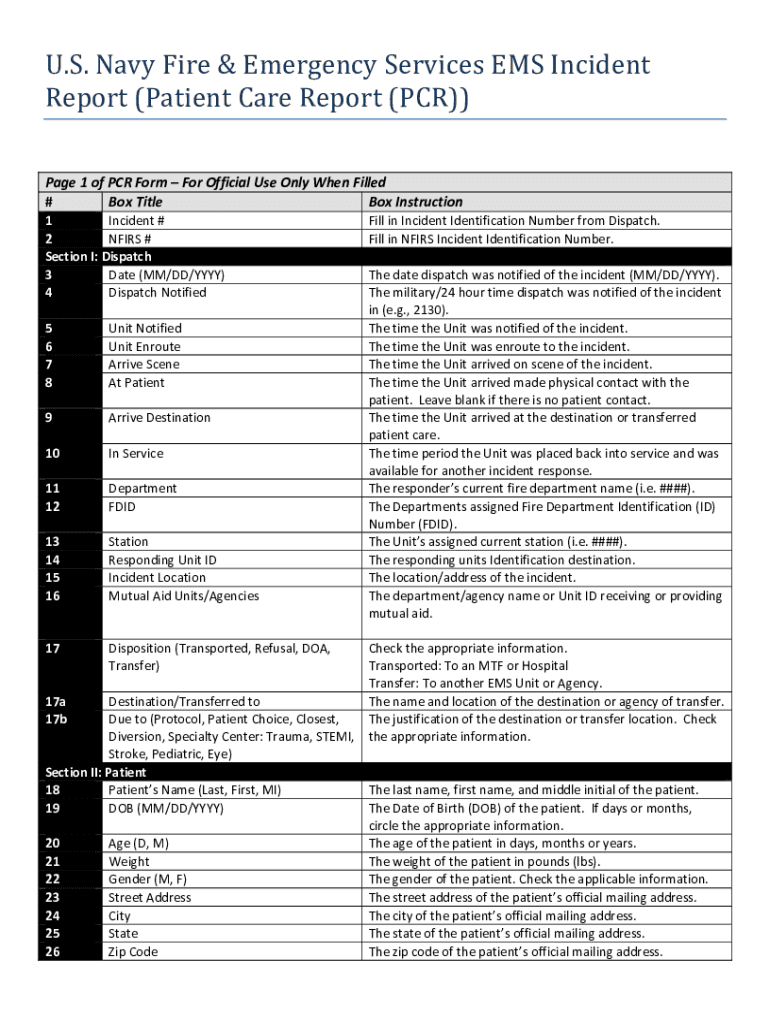 U.S. Navy Fire & Emergency Services EMS Incident Report (Patient Care Report (PCR))

Page 1 of PCR Form – For Official Use Only When Filled

| # | Box Title | Box Instruction |
|---|---|---|
| 1 | Incident # | Fill in Incident Identification Number from Dispatch. |
| 2 | NFIRS # | Fill in NFIRS Incident Identification Number. |
| Section I: Dispatch | | |
| 3 | Date (MM/DD/YYYY) | The date dispatch was notified of the incident (MM/DD/YYYY). |
| 4 | Dispatch Notified | The military/24 hour time dispatch was notified of the incident in (e.g., 2130). |
| 5 | Unit Notified | The time the Unit was notified of the incident. |
| 6 | Unit Enroute | The time the Unit was enroute to the incident. |
| 7 | Arrive Scene | The time the Unit arrived on scene of the incident. |
| 8 | At Patient | The time the Unit arrived made physical contact with the patient. Leave blank if there is no patient contact. |
| 9 | Arrive Destination | The time the Unit arrived at the destination or transferred patient care. |
| 10 | In Service | The time period the Unit was placed back into service and was available for another incident response. |
| 11 | Department | The responder's current fire department name (i.e. ####). |
| 12 | FDID | The Departments assigned Fire Department Identification (ID) Number (FDID). |
| 13 | Station | The Unit's assigned current station (i.e. ####). |
| 14 | Responding Unit ID | The responding units Identification destination. |
| 15 | Incident Location | The location/address of the incident. |
| 16 | Mutual Aid Units/Agencies | The department/agency name or Unit ID receiving or providing mutual aid. |
| 17 | Disposition (Transported, Refusal, DOA, Transfer) | Check the appropriate information. Transported: To an MTF or Hospital Transfer: To another EMS Unit or Agency. |
| 17a | Destination/Transferred to | The name and location of the destination or agency of transfer. |
| 17b | Due to (Protocol, Patient Choice, Closest, Diversion, Specialty Center: Trauma, STEMI, Stroke, Pediatric, Eye) | The justification of the destination or transfer location. Check the appropriate information. |
| Section II: Patient | | |
| 18 | Patient's Name (Last, First, MI) | The last name, first name, and middle initial of the patient. |
| 19 | DOB (MM/DD/YYYY) | The Date of Birth (DOB) of the patient. If days or months, circle the appropriate information. |
| 20 | Age (D, M) | The age of the patient in days, months or years. |
| 21 | Weight | The weight of the patient in pounds (lbs). |
| 22 | Gender (M, F) | The gender of the patient. Check the applicable information. |
| 23 | Street Address | The street address of the patient's official mailing address. |
| 24 | City | The city of the patient's official mailing address. |
| 25 | State | The state of the patient's official mailing address. |
| 26 | Zip Code | The zip code of the patient's official mailing address. |